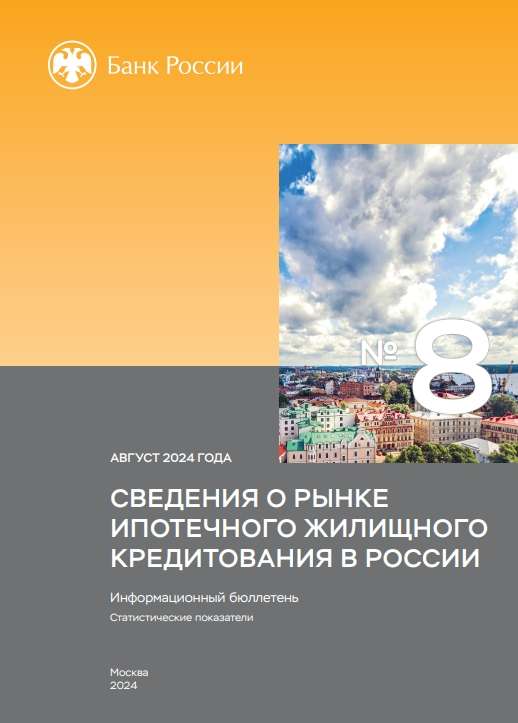 Банк России

№ 8

АВГУСТ 2024 ГОДА

СВЕДЕНИЯ О РЫНКЕ ИПОТЕЧНОГО ЖИЛИЩНОГО КРЕДИТОВАНИЯ В РОССИИ

Информационный бюллетень

Статистические показатели

Москва
2024